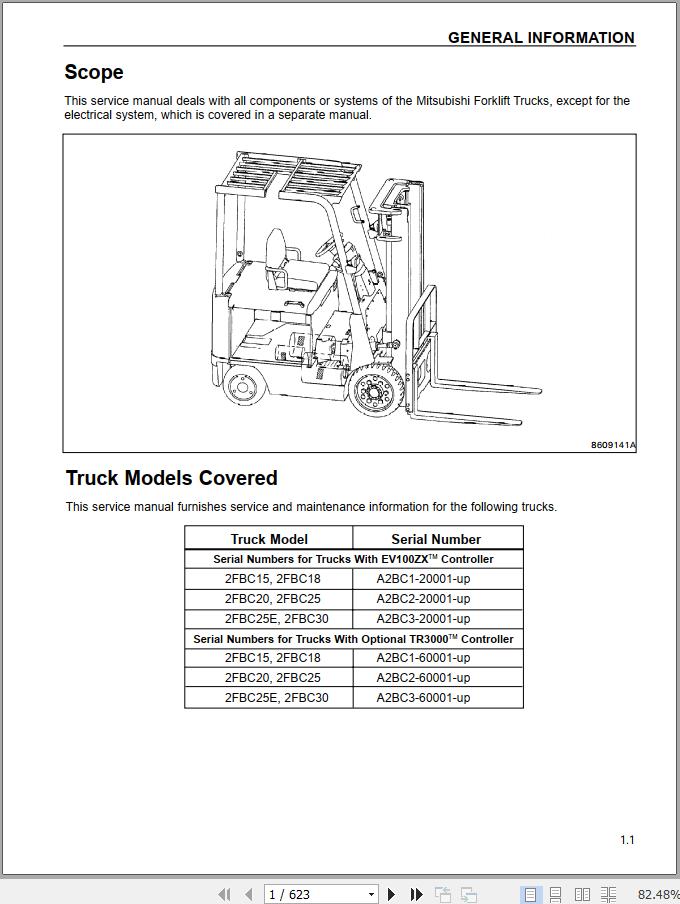 GENERAL INFORMATION

Scope

This service manual deals with all components or systems of the Mitsubishi Forklift Trucks, except for the electrical system, which is covered in a separate manual.

8609141A

Truck Models Covered

This service manual furnishes service and maintenance information for the following trucks.

| Truck Model | Serial Number |
|---|---|
| Serial Numbers for Trucks With EV100ZX™ Controller | |
| 2FBC15, 2FBC18 | A2BC1-20001-up |
| 2FBC20, 2FBC25 | A2BC2-20001-up |
| 2FBC25E, 2FBC30 | A2BC3-20001-up |
| Serial Numbers for Trucks With Optional TR3000™ Controller | |
| 2FBC15, 2FBC18 | A2BC1-60001-up |
| 2FBC20, 2FBC25 | A2BC2-60001-up |
| 2FBC25E, 2FBC30 | A2BC3-60001-up |

1.1

1 / 623

82.48%